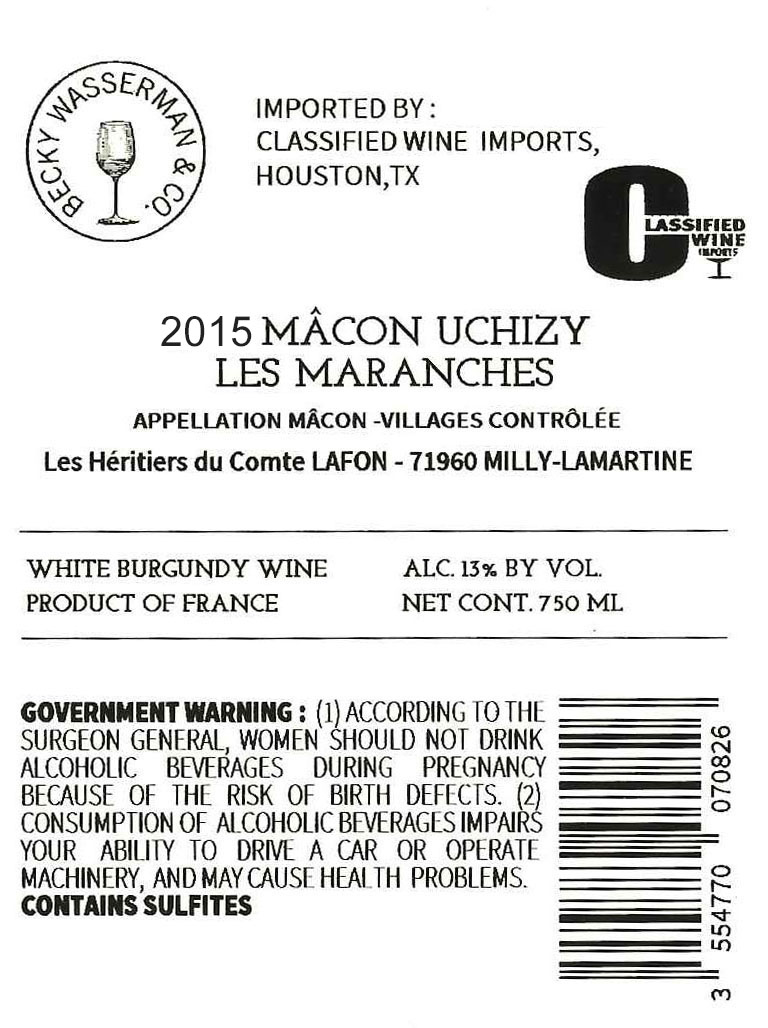 BECKY WASSERMAN & CO.

IMPORTED BY :
CLASSIFIED WINE IMPORTS,
HOUSTON,TX

CLASSIFIED WINE IMPORTS

2015 MÂCON UCHIZY
LES MARANCHES

APPELLATION MÂCON -VILLAGES CONTRÔLÉE

Les Héritiers du Comte LAFON - 71960 MILLY-LAMARTINE

WHITE BURGUNDY WINE
PRODUCT OF FRANCE

ALC. 13% BY VOL.
NET CONT. 750 ML

GOVERNMENT WARNING : (1) ACCORDING TO THE SURGEON GENERAL, WOMEN SHOULD NOT DRINK ALCOHOLIC BEVERAGES DURING PREGNANCY BECAUSE OF THE RISK OF BIRTH DEFECTS. (2) CONSUMPTION OF ALCOHOLIC BEVERAGES IMPAIRS YOUR ABILITY TO DRIVE A CAR OR OPERATE MACHINERY, AND MAY CAUSE HEALTH PROBLEMS.
CONTAINS SULFITES

3 554770 070826